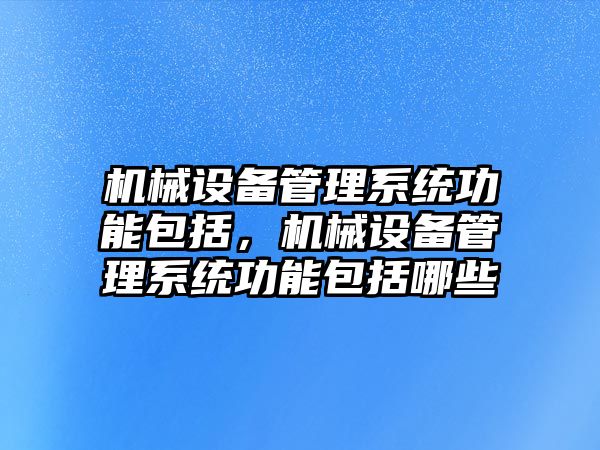 机械设备管理系统功能包括，机械设备管理系统功能包括哪些